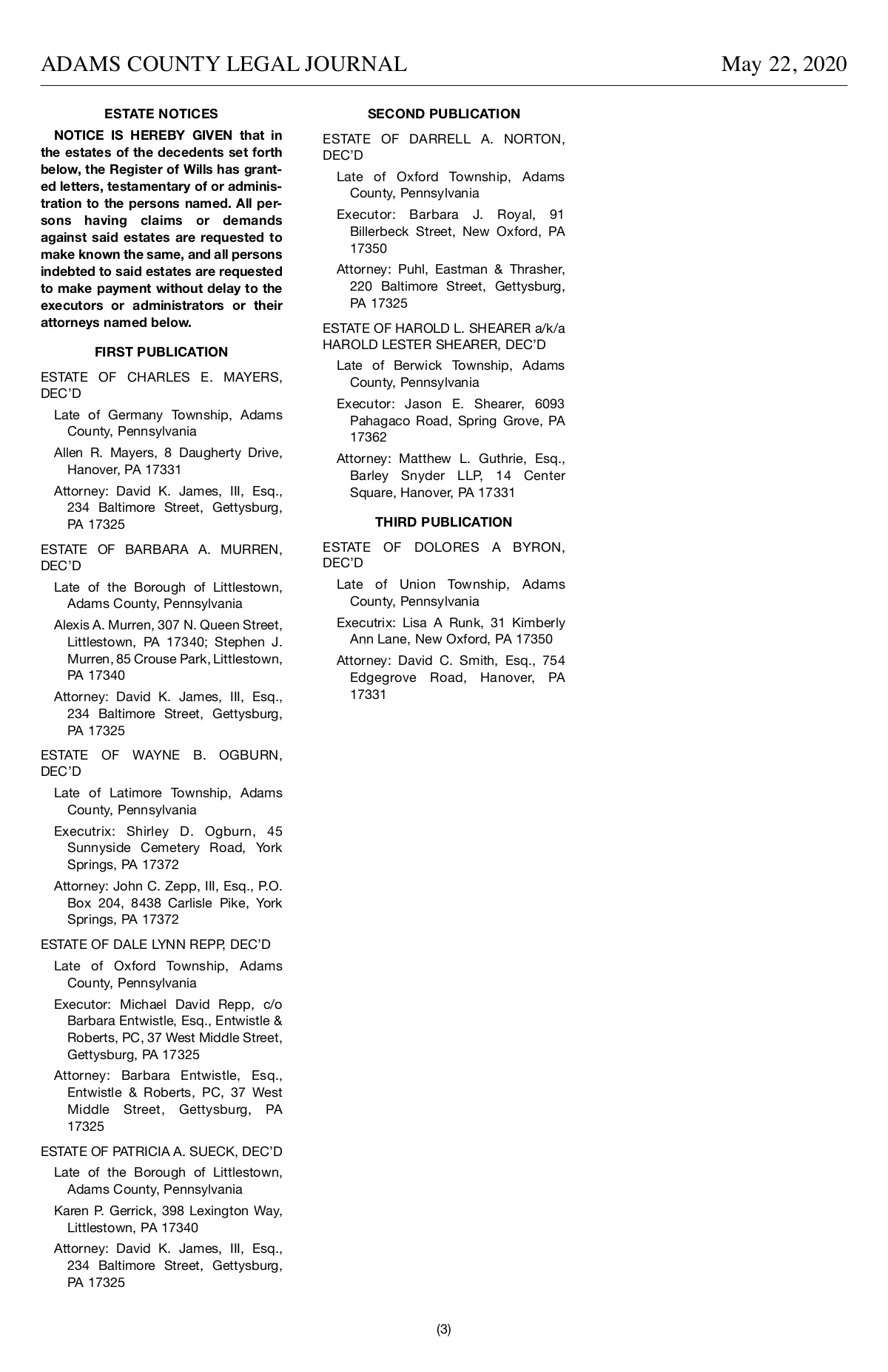 ADAMS COUNTY LEGAL JOURNAL May 22, 2020

ESTATE NOTICES

NOTICE IS HEREBY GIVEN that in the estates of the decedents set forth below, the Register of Wills has granted letters, testamentary of or administration to the persons named. All persons having claims or demands against said estates are requested to make known the same, and all persons indebted to said estates are requested to make payment without delay to the executors or administrators or their attorneys named below.

FIRST PUBLICATION

ESTATE OF CHARLES E. MAYERS, DEC'D

Late of Germany Township, Adams County, Pennsylvania

Allen R. Mayers, 8 Daugherty Drive, Hanover, PA 17331

Attorney: David K. James, III, Esq., 234 Baltimore Street, Gettysburg, PA 17325

ESTATE OF BARBARA A. MURREN, DEC'D

Late of the Borough of Littlestown, Adams County, Pennsylvania

Alexis A. Murren, 307 N. Queen Street, Littlestown, PA 17340; Stephen J. Murren, 85 Crouse Park, Littlestown, PA 17340

Attorney: David K. James, III, Esq., 234 Baltimore Street, Gettysburg, PA 17325

ESTATE OF WAYNE B. OGBURN, DEC'D

Late of Latimore Township, Adams County, Pennsylvania

Executrix: Shirley D. Ogburn, 45 Sunnyside Cemetery Road, York Springs, PA 17372

Attorney: John C. Zepp, III, Esq., P.O. Box 204, 8438 Carlisle Pike, York Springs, PA 17372

ESTATE OF DALE LYNN REPP, DEC'D

Late of Oxford Township, Adams County, Pennsylvania

Executor: Michael David Repp, c/o Barbara Entwistle, Esq., Entwistle & Roberts, PC, 37 West Middle Street, Gettysburg, PA 17325

Attorney: Barbara Entwistle, Esq., Entwistle & Roberts, PC, 37 West Middle Street, Gettysburg, PA 17325

ESTATE OF PATRICIA A. SUECK, DEC'D

Late of the Borough of Littlestown, Adams County, Pennsylvania

Karen P. Gerrick, 398 Lexington Way, Littlestown, PA 17340

Attorney: David K. James, III, Esq., 234 Baltimore Street, Gettysburg, PA 17325

SECOND PUBLICATION

ESTATE OF DARRELL A. NORTON, DEC'D

Late of Oxford Township, Adams County, Pennsylvania

Executor: Barbara J. Royal, 91 Billerbeck Street, New Oxford, PA 17350

Attorney: Puhl, Eastman & Thrasher, 220 Baltimore Street, Gettysburg, PA 17325

ESTATE OF HAROLD L. SHEARER a/k/a HAROLD LESTER SHEARER, DEC'D

Late of Berwick Township, Adams County, Pennsylvania

Executor: Jason E. Shearer, 6093 Pahagaco Road, Spring Grove, PA 17362

Attorney: Matthew L. Guthrie, Esq., Barley Snyder LLP, 14 Center Square, Hanover, PA 17331

THIRD PUBLICATION

ESTATE OF DOLORES A BYRON, DEC'D

Late of Union Township, Adams County, Pennsylvania

Executrix: Lisa A Runk, 31 Kimberly Ann Lane, New Oxford, PA 17350

Attorney: David C. Smith, Esq., 754 Edgegrove Road, Hanover, PA 17331

(3)